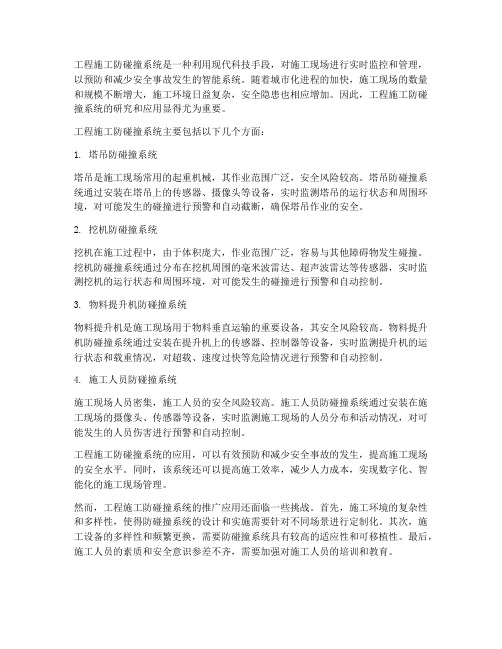 工程施工防碰撞系统是一种利用现代科技手段，对施工现场进行实时监控和管理，以预防和减少安全事故发生的智能系统。随着城市化进程的加快，施工现场的数量和规模不断增大，施工环境日益复杂，安全隐患也相应增加。因此，工程施工防碰撞系统的研究和应用显得尤为重要。

工程施工防碰撞系统主要包括以下几个方面：

1. 塔吊防碰撞系统

塔吊是施工现场常用的起重机械，其作业范围广泛，安全风险较高。塔吊防碰撞系统通过安装在塔吊上的传感器、摄像头等设备，实时监测塔吊的运行状态和周围环境，对可能发生的碰撞进行预警和自动截断，确保塔吊作业的安全。

2. 挖机防碰撞系统

挖机在施工过程中，由于体积庞大，作业范围广泛，容易与其他障碍物发生碰撞。挖机防碰撞系统通过分布在挖机周围的毫米波雷达、超声波雷达等传感器，实时监测挖机的运行状态和周围环境，对可能发生的碰撞进行预警和自动控制。

3. 物料提升机防碰撞系统

物料提升机是施工现场用于物料垂直运输的重要设备，其安全风险较高。物料提升机防碰撞系统通过安装在提升机上的传感器、控制器等设备，实时监测提升机的运行状态和载重情况，对超载、速度过快等危险情况进行预警和自动控制。

4. 施工人员防碰撞系统

施工现场人员密集，施工人员的安全风险较高。施工人员防碰撞系统通过安装在施工现场的摄像头、传感器等设备，实时监测施工现场的人员分布和活动情况，对可能发生的人员伤害进行预警和自动控制。

工程施工防碰撞系统的应用，可以有效预防和减少安全事故的发生，提高施工现场的安全水平。同时，该系统还可以提高施工效率，减少人力成本，实现数字化、智能化的施工现场管理。

然而，工程施工防碰撞系统的推广应用还面临一些挑战。首先，施工环境的复杂性和多样性，使得防碰撞系统的设计和实施需要针对不同场景进行定制化。其次，施工设备的多样性和频繁更换，需要防碰撞系统具有较高的适应性和可移植性。最后，施工人员的素质和安全意识参差不齐，需要加强对施工人员的培训和教育。